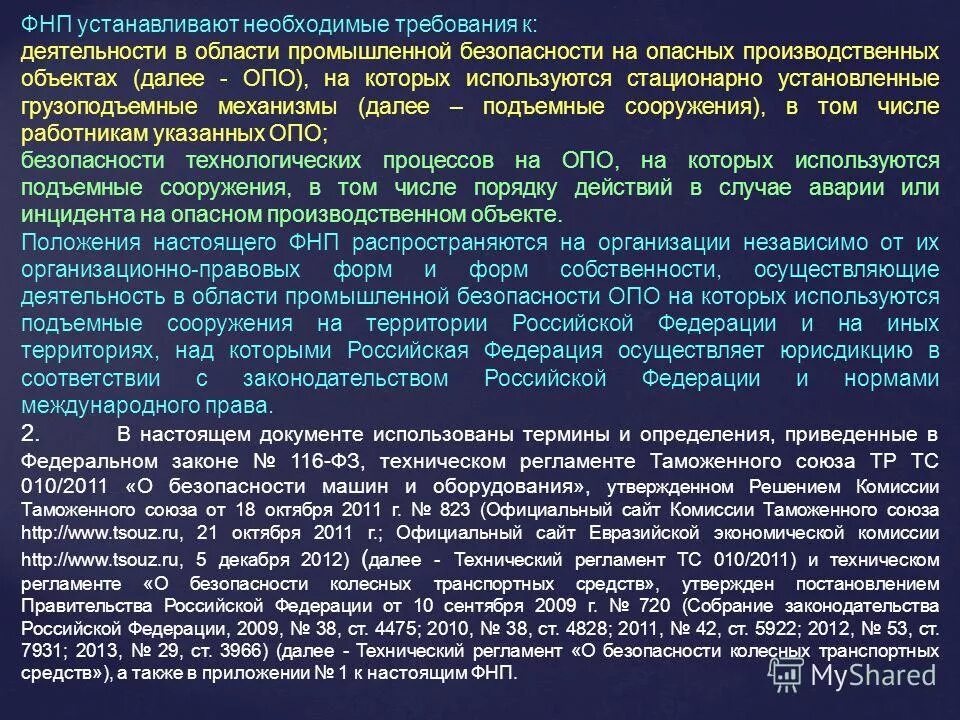 ФНП устанавливают необходимые требования к:
деятельности в области промышленной безопасности на опасных производственных объектах (далее - ОПО), на которых используются стационарно установленные грузоподъемные механизмы (далее – подъемные сооружения), в том числе работникам указанных ОПО;
безопасности технологических процессов на ОПО, на которых используются подъемные сооружения, в том числе порядку действий в случае аварии или инцидента на опасном производственном объекте.
Положения настоящего ФНП распространяются на организации независимо от их организационно-правовых форм и форм собственности, осуществляющие деятельность в области промышленной безопасности ОПО на которых используются подъемные сооружения на территории Российской Федерации и на иных территориях, над которыми Российская Федерация осуществляет юрисдикцию в соответствии с законодательством Российской Федерации и нормами международного права.
2. В настоящем документе использованы термины и определения, приведенные в Федеральном законе № 116-ФЗ, техническом регламенте Таможенного союза ТР ТС 010/2011 «О безопасности машин и оборудования», утвержденном Решением Комиссии Таможенного союза от 18 октября 2011 г. № 823 (Официальный сайт Комиссии Таможенного союза http://www.tsouz.ru, 21 октября 2011 г.; Официальный сайт Евразийской экономической комиссии http://www.tsouz.ru, 5 декабря 2012) (далее - Технический регламент ТС 010/2011) и техническом регламенте «О безопасности колесных транспортных средств», утвержден постановлением Правительства Российской Федерации от 10 сентября 2009 г. № 720 (Собрание законодательства Российской Федерации, 2009, № 38, ст. 4475; 2010, № 38, ст. 4828; 2011, № 42, ст. 5922; 2012, № 53, ст. 7931; 2013, № 29, ст. 3966) (далее - Технический регламент «О безопасности колесных транспортных средств»), а также в приложении № 1 к настоящим ФНП.
MyShared